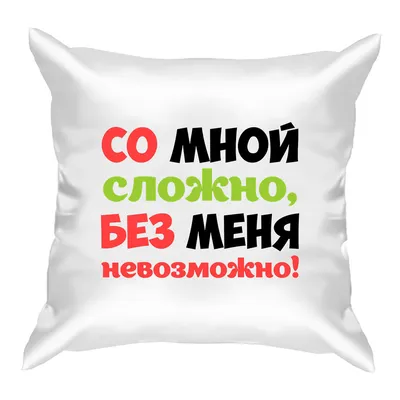 СО МНОЙ
сложно,
БЕЗ МЕНЯ
невозможно!